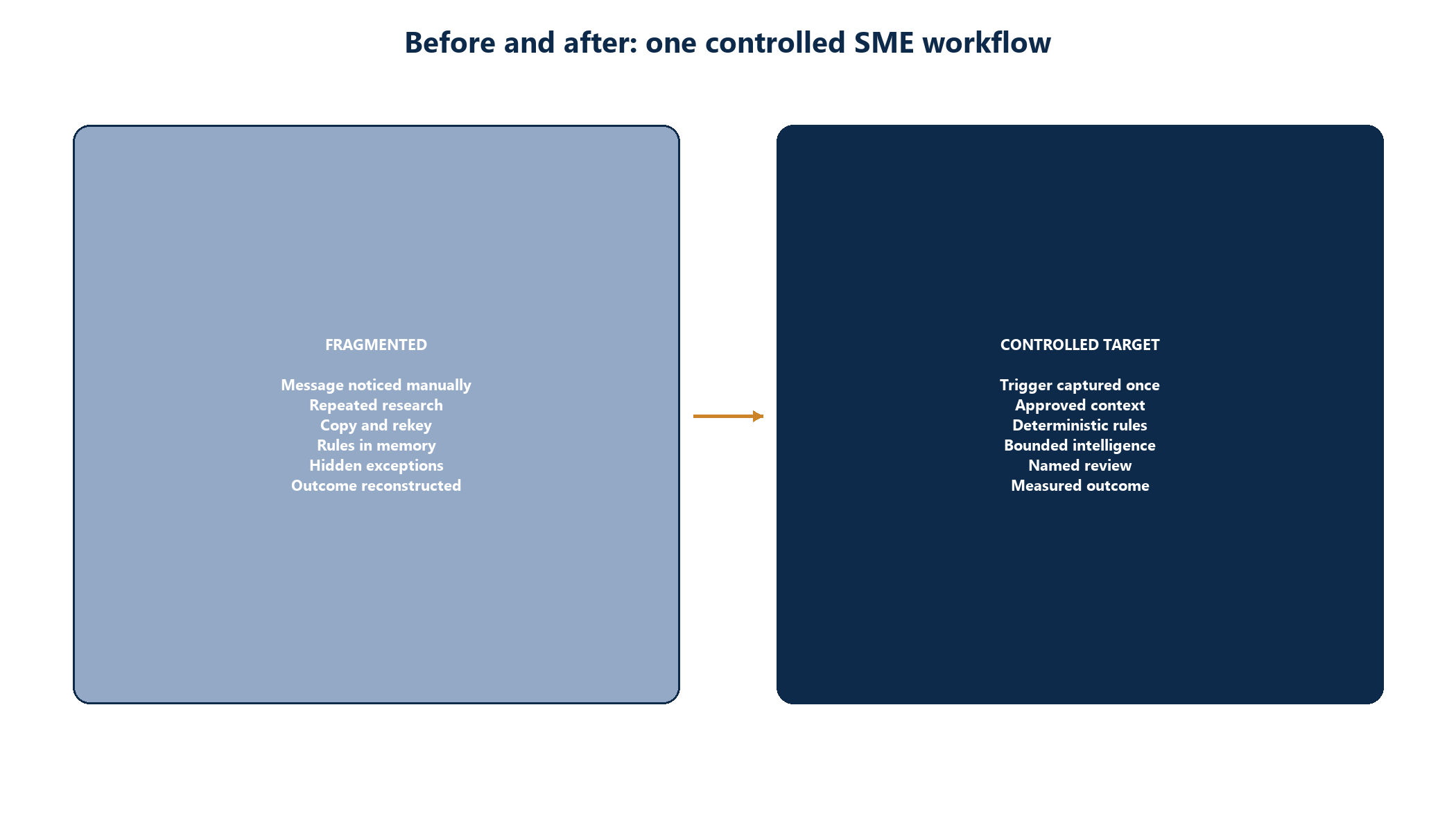 Before and after: one controlled SME workflow

FRAGMENTED

Message noticed manually
Repeated research
Copy and rekey
Rules in memory
Hidden exceptions
Outcome reconstructed

CONTROLLED TARGET

Trigger captured once
Approved context
Deterministic rules
Bounded intelligence
Named review
Measured outcome